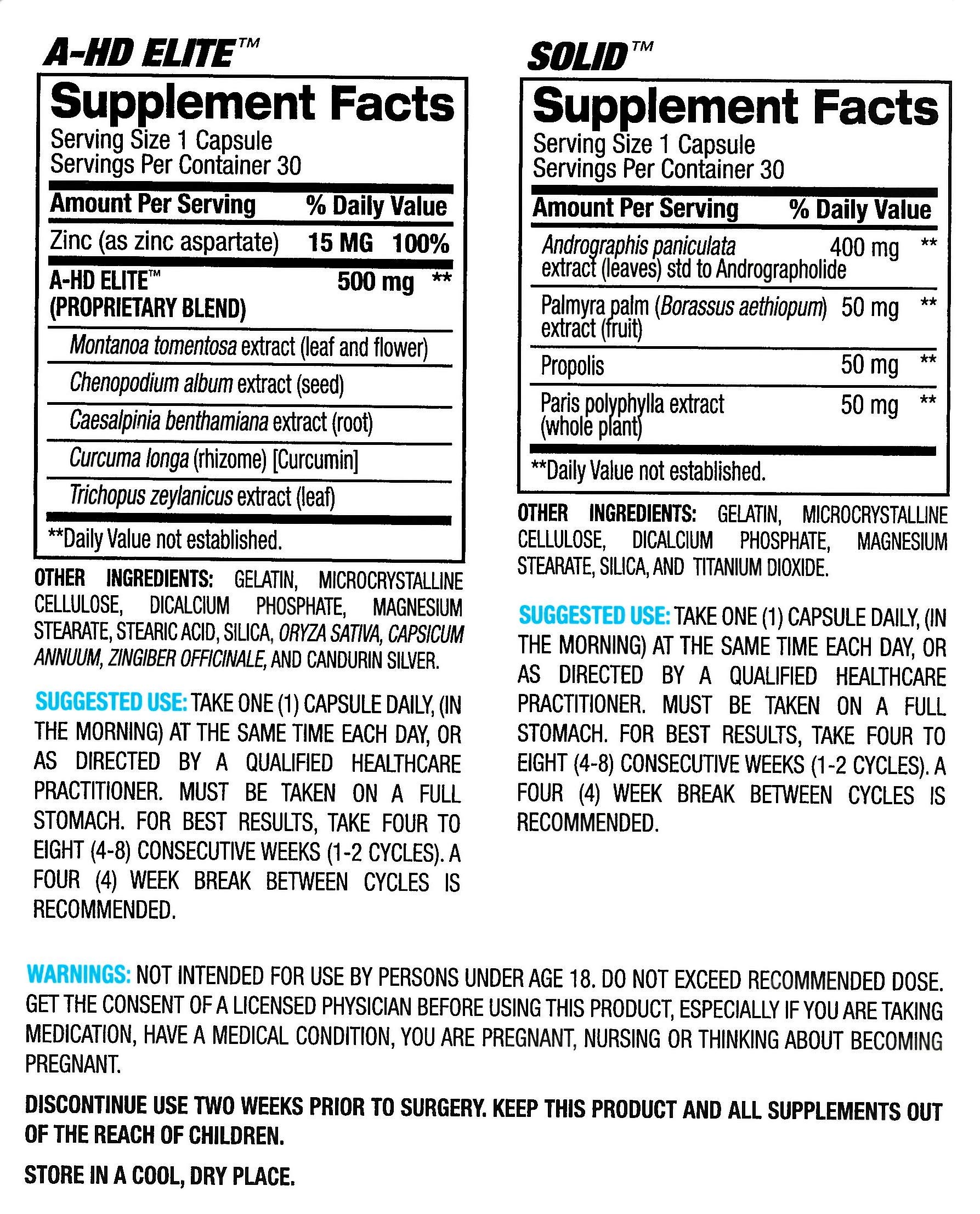 A-HD ELITE™

Supplement Facts
Serving Size 1 Capsule
Servings Per Container 30

| Amount Per Serving | | % Daily Value |
|---|---|---|
| Zinc (as zinc aspartate) | 15 MG | 100% |
| A-HD ELITE™ (PROPRIETARY BLEND) | 500 mg | ** |
| Montanoa tomentosa extract (leaf and flower) | | |
| Chenopodium album extract (seed) | | |
| Caesalpinia benthamiana extract (root) | | |
| Curcuma longa (rhizome) [Curcumin] | | |
| Trichopus zeylanicus extract (leaf) | | |

**Daily Value not established.

OTHER INGREDIENTS: GELATIN, MICROCRYSTALLINE CELLULOSE, DICALCIUM PHOSPHATE, MAGNESIUM STEARATE, STEARIC ACID, SILICA, ORYZA SATIVA, CAPSICUM ANNUUM, ZINGIBER OFFICINALE, AND CANDURIN SILVER.

SUGGESTED USE: TAKE ONE (1) CAPSULE DAILY, (IN THE MORNING) AT THE SAME TIME EACH DAY, OR AS DIRECTED BY A QUALIFIED HEALTHCARE PRACTITIONER. MUST BE TAKEN ON A FULL STOMACH. FOR BEST RESULTS, TAKE FOUR TO EIGHT (4-8) CONSECUTIVE WEEKS (1-2 CYCLES). A FOUR (4) WEEK BREAK BETWEEN CYCLES IS RECOMMENDED.

SOLID™

Supplement Facts
Serving Size 1 Capsule
Servings Per Container 30

| Amount Per Serving | | % Daily Value |
|---|---|---|
| Andrographis paniculata extract (leaves) std to Andrographolide | 400 mg | ** |
| Palmyra palm (Borassus aethiopum) extract (fruit) | 50 mg | ** |
| Propolis | 50 mg | ** |
| Paris polyphylla extract (whole plant) | 50 mg | ** |

**Daily Value not established.

OTHER INGREDIENTS: GELATIN, MICROCRYSTALLINE CELLULOSE, DICALCIUM PHOSPHATE, MAGNESIUM STEARATE, SILICA, AND TITANIUM DIOXIDE.

SUGGESTED USE: TAKE ONE (1) CAPSULE DAILY, (IN THE MORNING) AT THE SAME TIME EACH DAY, OR AS DIRECTED BY A QUALIFIED HEALTHCARE PRACTITIONER. MUST BE TAKEN ON A FULL STOMACH. FOR BEST RESULTS, TAKE FOUR TO EIGHT (4-8) CONSECUTIVE WEEKS (1-2 CYCLES). A FOUR (4) WEEK BREAK BETWEEN CYCLES IS RECOMMENDED.

WARNINGS: NOT INTENDED FOR USE BY PERSONS UNDER AGE 18. DO NOT EXCEED RECOMMENDED DOSE. GET THE CONSENT OF A LICENSED PHYSICIAN BEFORE USING THIS PRODUCT, ESPECIALLY IF YOU ARE TAKING MEDICATION, HAVE A MEDICAL CONDITION, YOU ARE PREGNANT, NURSING OR THINKING ABOUT BECOMING PREGNANT.

DISCONTINUE USE TWO WEEKS PRIOR TO SURGERY. KEEP THIS PRODUCT AND ALL SUPPLEMENTS OUT OF THE REACH OF CHILDREN.

STORE IN A COOL, DRY PLACE.